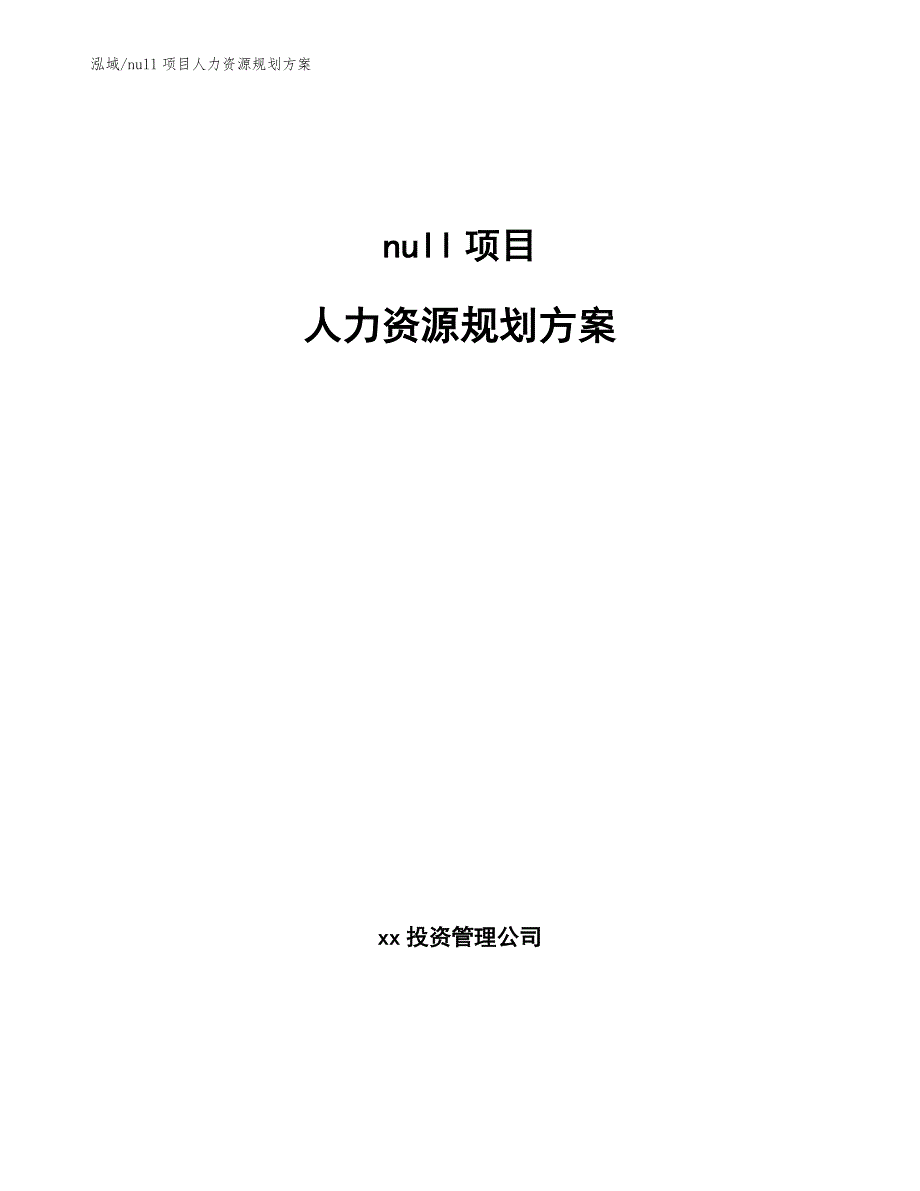 泓域/null 项目人力资源规划方案

null 项目

人力资源规划方案

xx 投资管理公司